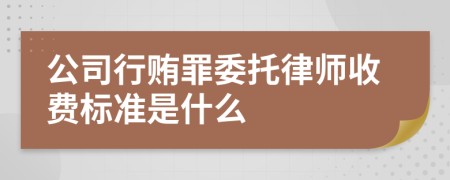 公司行贿罪委托律师收费标准是什么